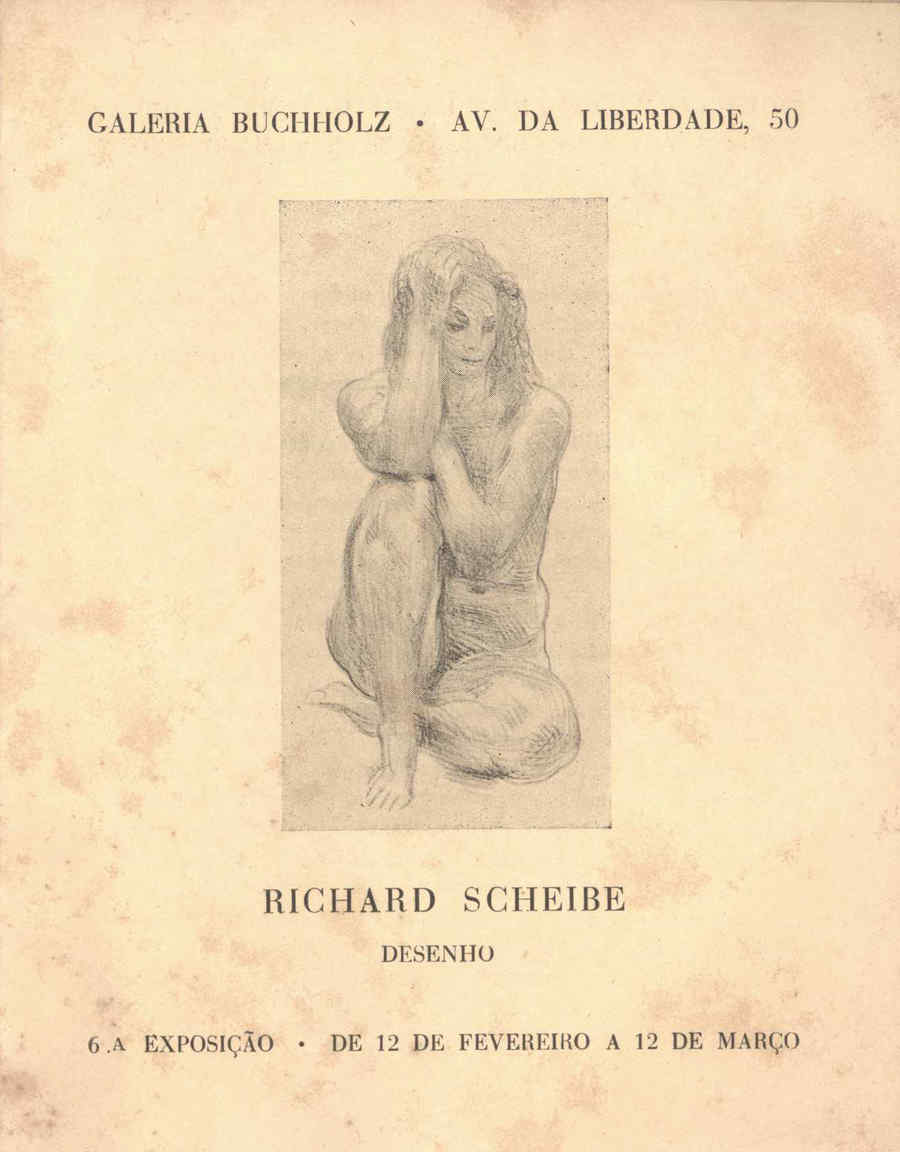 GALERIA BUCHHOLZ • AV. DA LIBERDADE, 50

RICHARD SCHEIBE

DESENHO

6.A EXPOSIÇÃO • DE 12 DE FEVEREIRO A 12 DE MARÇO